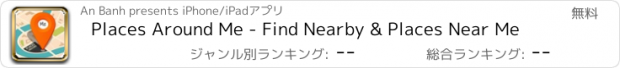 Me

An Banh presents iPhone/iPadアプリ

無料

Places Around Me - Find Nearby & Places Near Me

ジャンル別ランキング: --

総合ランキング: --